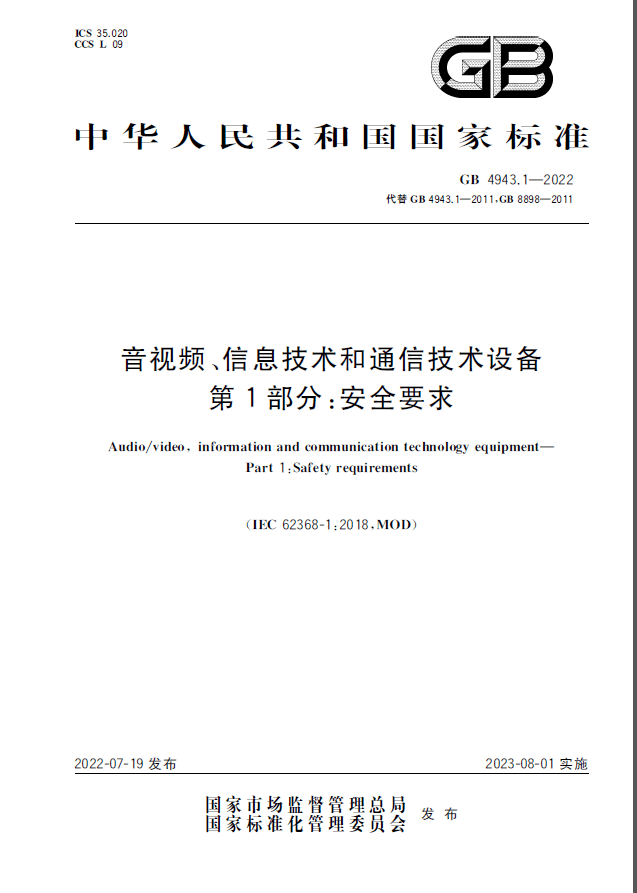 ICS 35.020
CCS L 09

GB

中华人民共和国国家标准

GB 4943.1—2022
代替 GB 4943.1—2011,GB 8898—2011

音视频、信息技术和通信技术设备
第1部分:安全要求

Audio/video, information and communication technology equipment—
Part 1:Safety requirements

(IEC 62368-1:2018,MOD)

2022-07-19 发布

2023-08-01 实施

国家市场监督管理总局
国家标准化管理委员会
发布